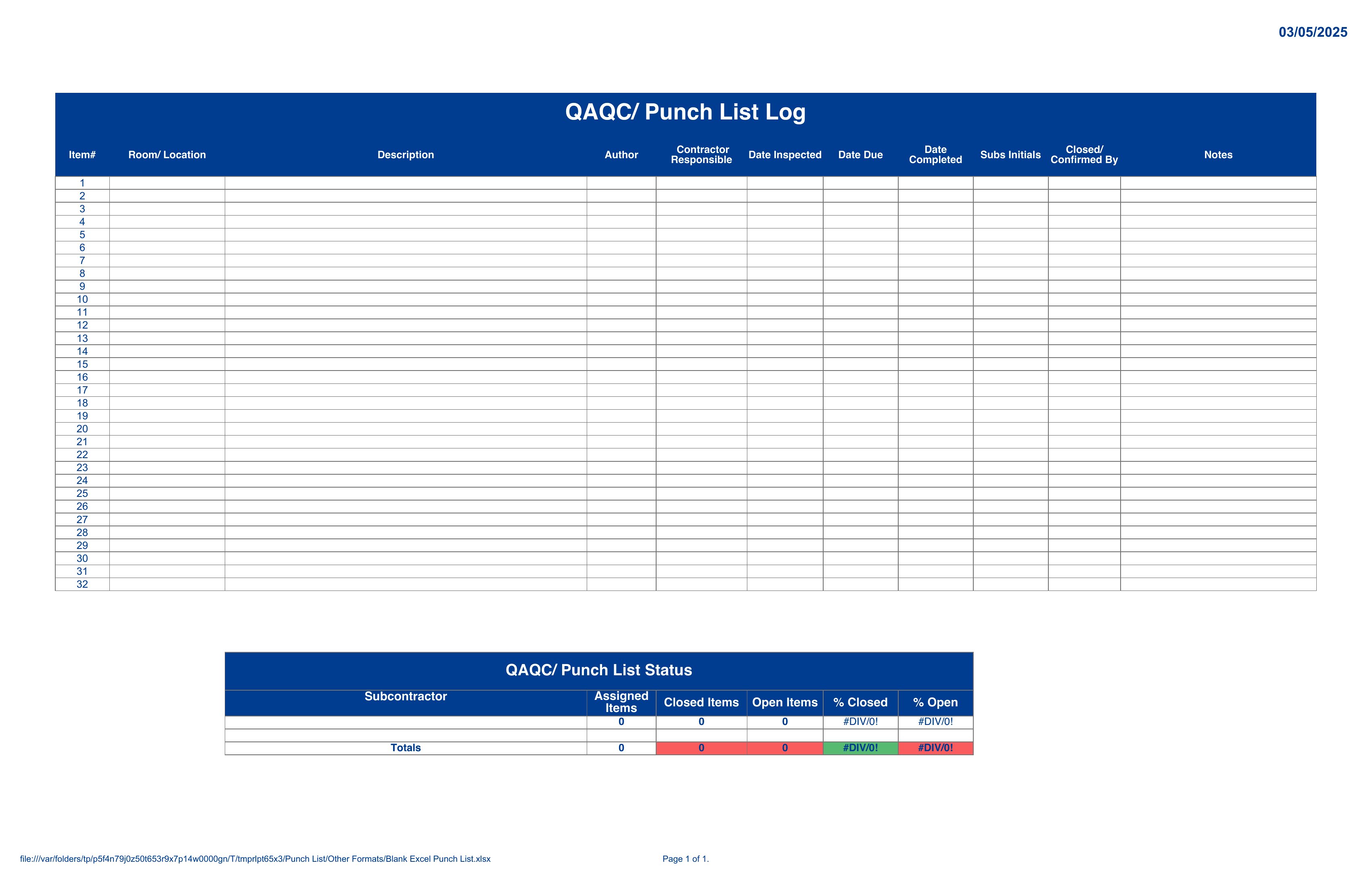 03/05/2025

QAQC/ Punch List Log

| Item# | Room/ Location | Description | Author | Contractor Responsible | Date Inspected | Date Due | Date Completed | Subs Initials | Closed/ Confirmed By | Notes |
|---|---|---|---|---|---|---|---|---|---|---|
| 1 | | | | | | | | | | |
| 2 | | | | | | | | | | |
| 3 | | | | | | | | | | |
| 4 | | | | | | | | | | |
| 5 | | | | | | | | | | |
| 6 | | | | | | | | | | |
| 7 | | | | | | | | | | |
| 8 | | | | | | | | | | |
| 9 | | | | | | | | | | |
| 10 | | | | | | | | | | |
| 11 | | | | | | | | | | |
| 12 | | | | | | | | | | |
| 13 | | | | | | | | | | |
| 14 | | | | | | | | | | |
| 15 | | | | | | | | | | |
| 16 | | | | | | | | | | |
| 17 | | | | | | | | | | |
| 18 | | | | | | | | | | |
| 19 | | | | | | | | | | |
| 20 | | | | | | | | | | |
| 21 | | | | | | | | | | |
| 22 | | | | | | | | | | |
| 23 | | | | | | | | | | |
| 24 | | | | | | | | | | |
| 25 | | | | | | | | | | |
| 26 | | | | | | | | | | |
| 27 | | | | | | | | | | |
| 28 | | | | | | | | | | |
| 29 | | | | | | | | | | |
| 30 | | | | | | | | | | |
| 31 | | | | | | | | | | |
| 32 | | | | | | | | | | |

QAQC/ Punch List Status

| Subcontractor | Assigned Items | Closed Items | Open Items | % Closed | % Open |
|---|---|---|---|---|---|
| | 0 | 0 | 0 | #DIV/0! | #DIV/0! |
| | | | | | |
| Totals | 0 | 0 | 0 | #DIV/0! | #DIV/0! |

file:///var/folders/tp/p5f4n79j0z50t653r9x7p14w0000gn/T/tmprlpt65x3/Punch List/Other Formats/Blank Excel Punch List.xlsx

Page 1 of 1.